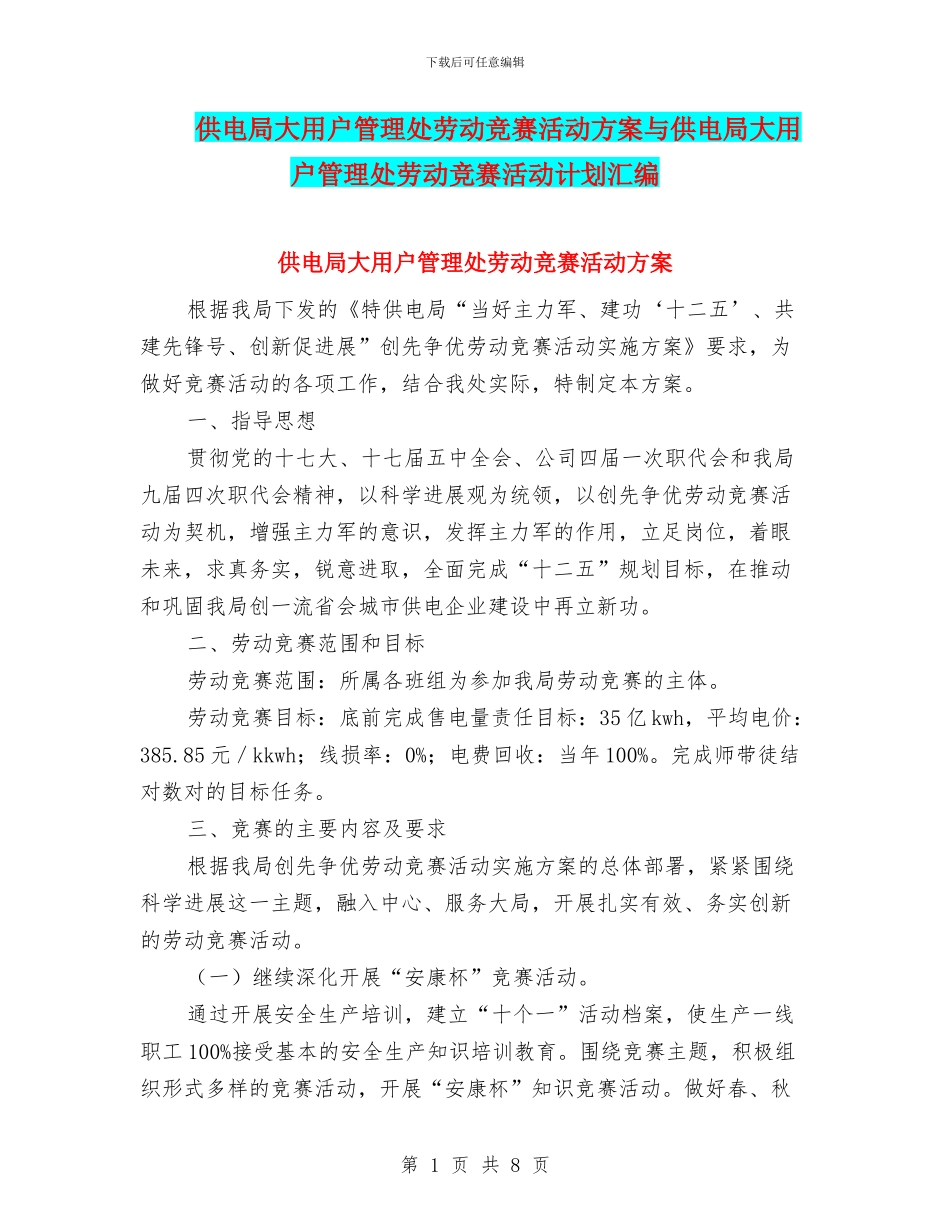 下载后可任意编辑

供电局大用户管理处劳动竞赛活动方案与供电局大用户管理处劳动竞赛活动计划汇编

供电局大用户管理处劳动竞赛活动方案

根据我局下发的《特供电局“当好主力军、建功‘十二五’、共建先锋号、创新促进展”创先争优劳动竞赛活动实施方案》要求，为做好竞赛活动的各项工作，结合我处实际，特制定本方案。

一、指导思想

贯彻党的十七大、十七届五中全会、公司四届一次职代会和我局九届四次职代会精神，以科学进展观为统领，以创先争优劳动竞赛活动为契机，增强主力军的意识，发挥主力军的作用，立足岗位，着眼未来，求真务实，锐意进取，全面完成“十二五”规划目标，在推动和巩固我局创一流省会城市供电企业建设中再立新功。

二、劳动竞赛范围和目标

劳动竞赛范围：所属各班组为参加我局劳动竞赛的主体。

劳动竞赛目标：底前完成售电量责任目标：35亿kwh，平均电价：385.85元／kkwh；线损率：0%；电费回收：当年100%。完成师带徒结对数对的目标任务。

三、竞赛的主要内容及要求

根据我局创先争优劳动竞赛活动实施方案的总体部署，紧紧围绕科学进展这一主题，融入中心、服务大局，开展扎实有效、务实创新的劳动竞赛活动。

（一）继续深化开展“安康杯”竞赛活动。

通过开展安全生产培训，建立“十个一”活动档案，使生产一线职工100%接受基本的安全生产知识培训教育。围绕竞赛主题，积极组织形式多样的竞赛活动，开展“安康杯”知识竞赛活动。做好春、秋

第 1 页 共 8 页